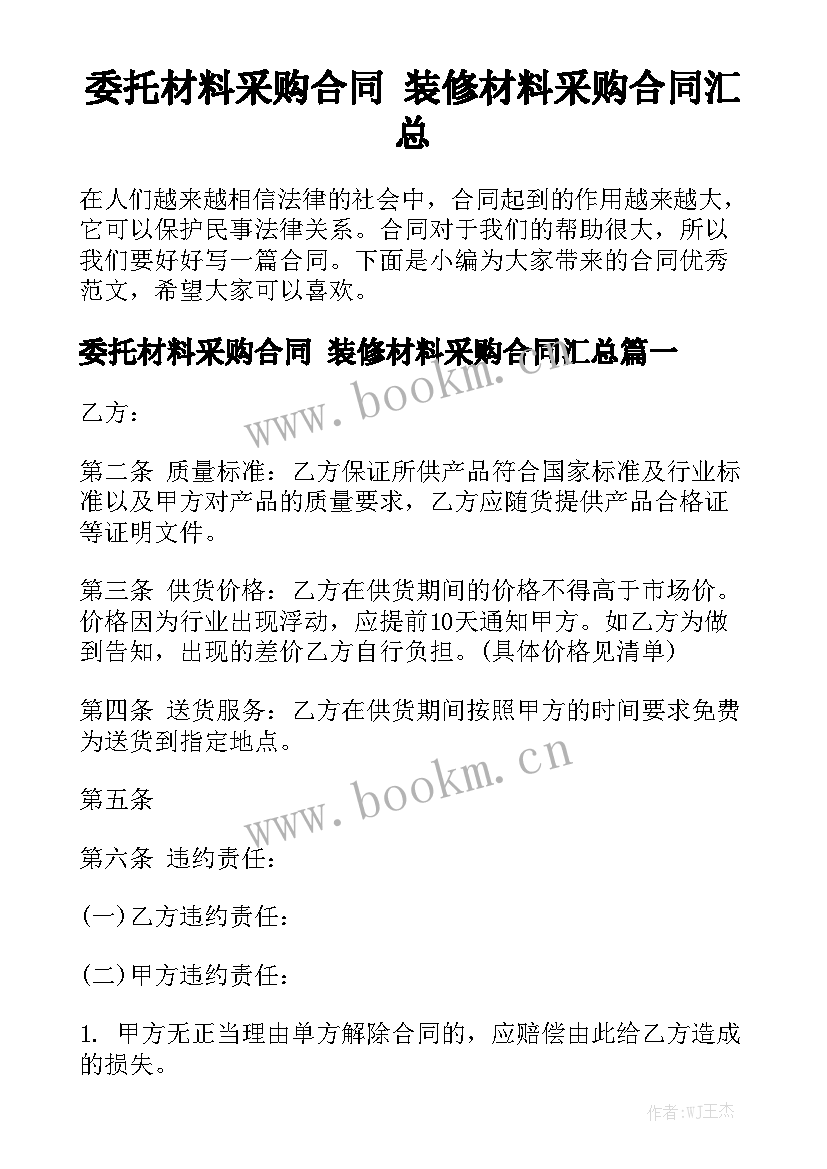 委托材料采购合同 装修材料采购合同汇总

在人们越来越相信法律的社会中，合同起到的作用越来越大，它可以保护民事法律关系。合同对于我们的帮助很大，所以我们要好好写一篇合同。下面是小编为大家带来的合同优秀范文，希望大家可以喜欢。

委托材料采购合同 装修材料采购合同汇总篇一

www.bookm.cn

乙方：

第二条 质量标准：乙方保证所供产品符合国家标准及行业标准以及甲方对产品的质量要求，乙方应随货提供产品合格证等证明文件。

第三条 供货价格：乙方在供货期间的价格不得高于市场价。价格因为行业出现浮动，应提前10天通知甲方。如乙方为做到告知，出现的差价乙方自行负担。(具体价格见清单)

第四条 送货服务：乙方在供货期间按照甲方的时间要求免费为送货到指定地点。

www.bookm.cn

第五条

第六条 违约责任：

(一)乙方违约责任：

(二)甲方违约责任：

1. 甲方无正当理由单方解除合同的，应赔偿由此给乙方造成的损失。

作者:WJ王杰